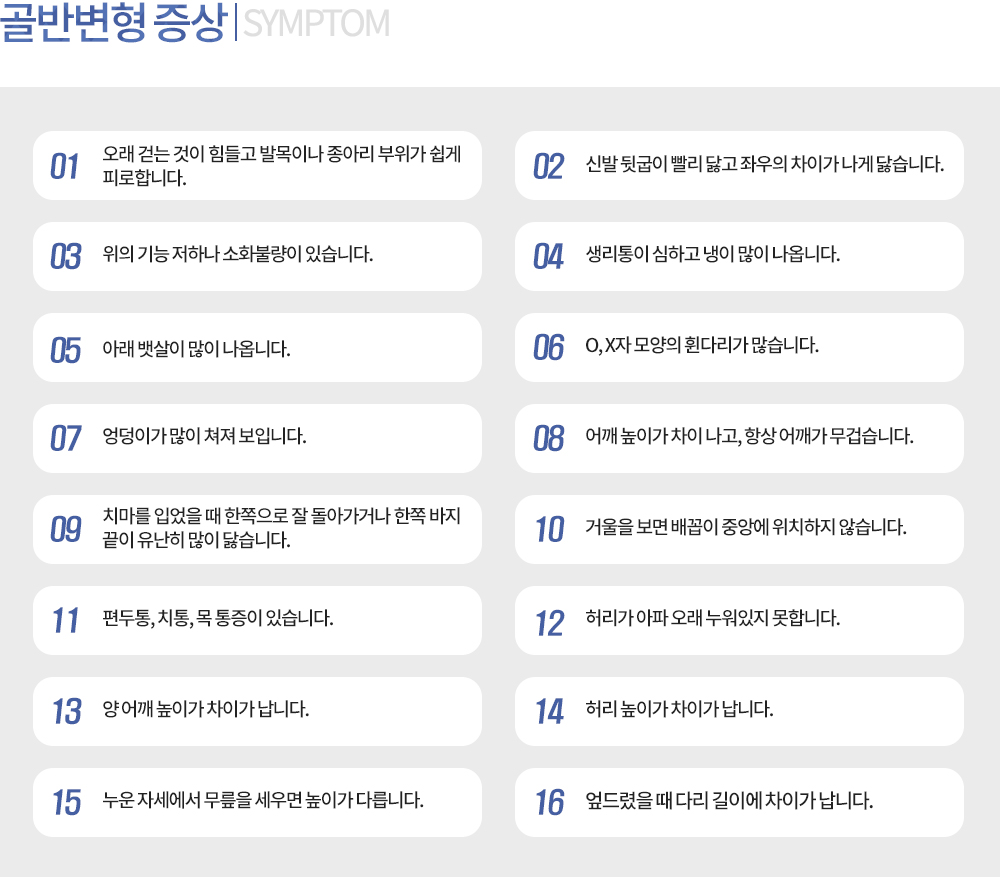 골반변형 증상 | SYMPTOM

01 오래 걷는 것이 힘들고 발목이나 종아리 부위가 쉽게 피로합니다.

02 신발 뒷굽이 빨리 닳고 좌우의 차이가 나게 닳습니다.

03 위의 기능 저하나 소화불량이 있습니다.

04 생리통이 심하고 냉이 많이 나옵니다.

05 아래 뱃살이 많이 나옵니다.

06 O, X자 모양의 휜다리가 많습니다.

07 엉덩이가 많이 쳐져 보입니다.

08 어깨 높이가 차이 나고, 항상 어깨가 무겁습니다.

09 치마를 입었을 때 한쪽으로 잘 돌아가거나 한쪽 바지 끝이 유난히 많이 닳습니다.

10 거울을 보면 배꼽이 중앙에 위치하지 않습니다.

11 편두통, 치통, 목 통증이 있습니다.

12 허리가 아파 오래 누워있지 못합니다.

13 양 어깨 높이가 차이가 납니다.

14 허리 높이가 차이가 납니다.

15 누운 자세에서 무릎을 세우면 높이가 다릅니다.

16 엎드렸을 때 다리 길이에 차이가 납니다.